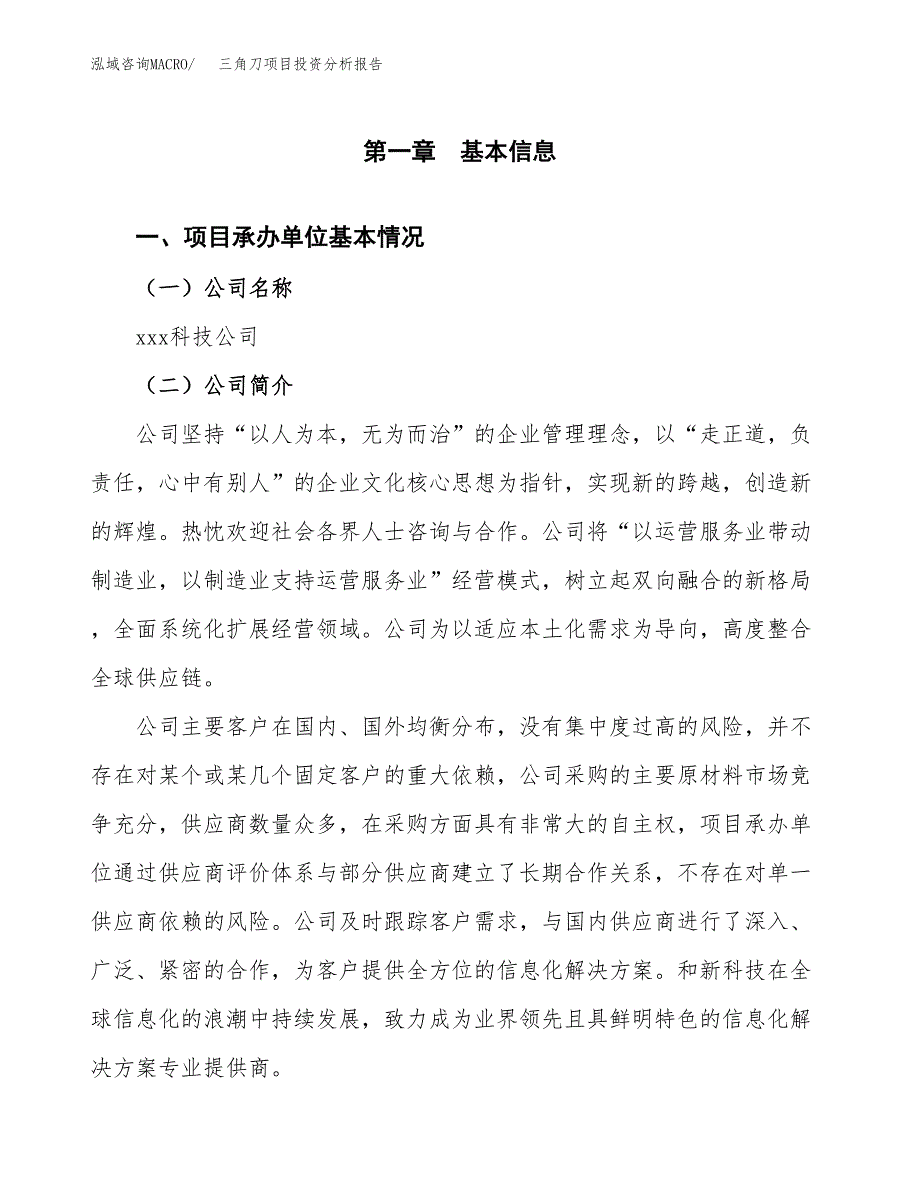 泓域咨询MACRO/　三角刀项目投资分析报告

第一章　基本信息

一、项目承办单位基本情况

（一）公司名称

xxx科技公司

（二）公司简介

公司坚持“以人为本，无为而治”的企业管理理念，以“走正道，负责任，心中有别人”的企业文化核心思想为指针，实现新的跨越，创造新的辉煌。热忱欢迎社会各界人士咨询与合作。公司将“以运营服务业带动制造业，以制造业支持运营服务业”经营模式，树立起双向融合的新格局，全面系统化扩展经营领域。公司为以适应本土化需求为导向，高度整合全球供应链。

公司主要客户在国内、国外均衡分布，没有集中度过高的风险，并不存在对某个或某几个固定客户的重大依赖，公司采购的主要原材料市场竞争充分，供应商数量众多，在采购方面具有非常大的自主权，项目承办单位通过供应商评价体系与部分供应商建立了长期合作关系，不存在对单一供应商依赖的风险。公司及时跟踪客户需求，与国内供应商进行了深入、广泛、紧密的合作，为客户提供全方位的信息化解决方案。和新科技在全球信息化的浪潮中持续发展，致力成为业界领先且具鲜明特色的信息化解决方案专业提供商。